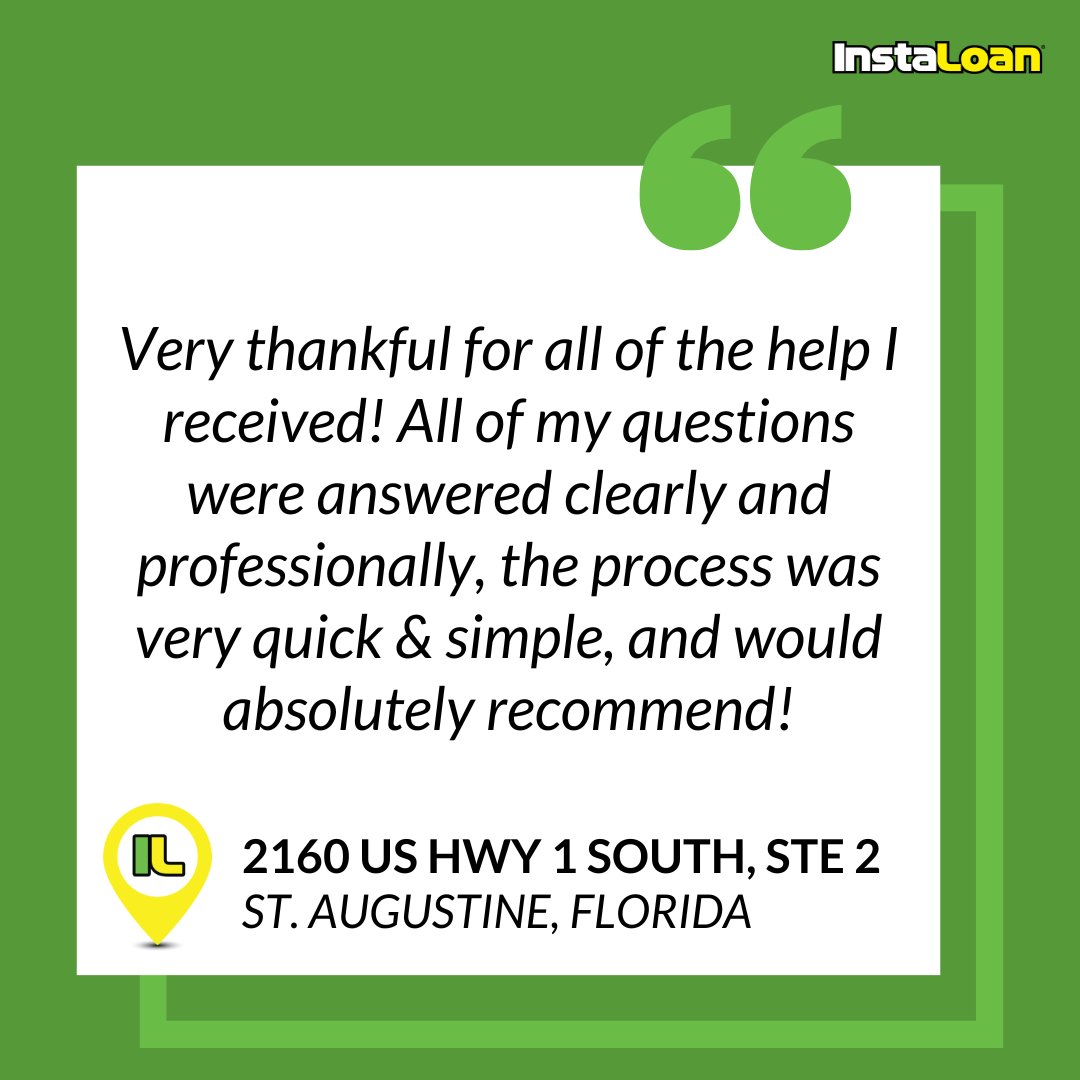 InstaLoan

Very thankful for all of the help I received! All of my questions were answered clearly and professionally, the process was very quick & simple, and would absolutely recommend!

IL

2160 US HWY 1 SOUTH, STE 2
ST. AUGUSTINE, FLORIDA